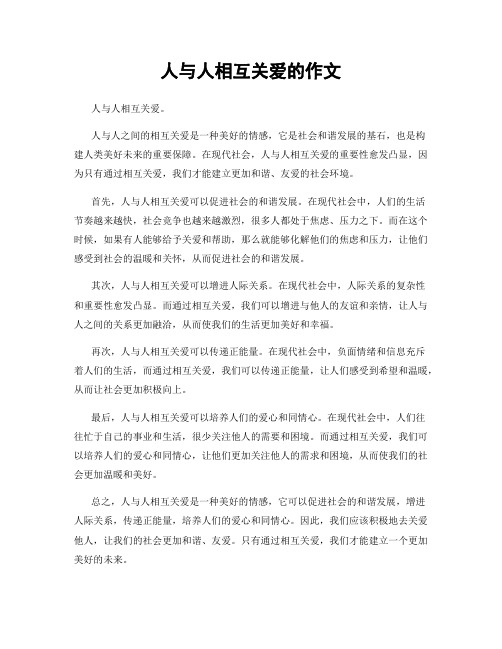 人与人相互关爱的作文

人与人相互关爱。

人与人之间的相互关爱是一种美好的情感，它是社会和谐发展的基石，也是构建人类美好未来的重要保障。在现代社会，人与人相互关爱的重要性愈发凸显，因为只有通过相互关爱，我们才能建立更加和谐、友爱的社会环境。

首先，人与人相互关爱可以促进社会的和谐发展。在现代社会中，人们的生活节奏越来越快，社会竞争也越来越激烈，很多人都处于焦虑、压力之下。而在这个时候，如果有人能够给予关爱和帮助，那么就能够化解他们的焦虑和压力，让他们感受到社会的温暖和关怀，从而促进社会的和谐发展。

其次，人与人相互关爱可以增进人际关系。在现代社会中，人际关系的复杂性和重要性愈发凸显。而通过相互关爱，我们可以增进与他人的友谊和亲情，让人与人之间的关系更加融洽，从而使我们的生活更加美好和幸福。

再次，人与人相互关爱可以传递正能量。在现代社会中，负面情绪和信息充斥着人们的生活，而通过相互关爱，我们可以传递正能量，让人们感受到希望和温暖，从而让社会更加积极向上。

最后，人与人相互关爱可以培养人们的爱心和同情心。在现代社会中，人们往往忙于自己的事业和生活，很少关注他人的需要和困境。而通过相互关爱，我们可以培养人们的爱心和同情心，让他们更加关注他人的需求和困境，从而使我们的社会更加温暖和美好。

总之，人与人相互关爱是一种美好的情感，它可以促进社会的和谐发展，增进人际关系，传递正能量，培养人们的爱心和同情心。因此，我们应该积极地去关爱他人，让我们的社会更加和谐、友爱。只有通过相互关爱，我们才能建立一个更加美好的未来。